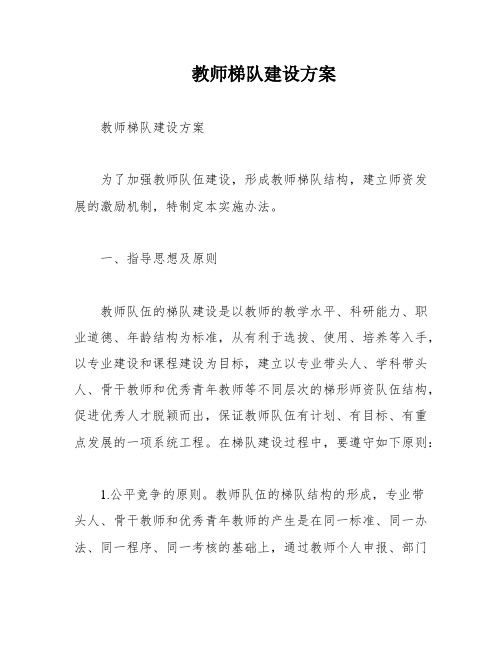 教师梯队建设方案

教师梯队建设方案

为了加强教师队伍建设，形成教师梯队结构，建立师资发展的激励机制，特制定本实施办法。

一、指导思想及原则

教师队伍的梯队建设是以教师的教学水平、科研能力、职业道德、年龄结构为标准，从有利于选拔、使用、培养等入手，以专业建设和课程建设为目标，建立以专业带头人、学科带头人、骨干教师和优秀青年教师等不同层次的梯形师资队伍结构，促进优秀人才脱颖而出，保证教师队伍有计划、有目标、有重点发展的一项系统工程。在梯队建设过程中，要遵守如下原则：

1.公平竞争的原则。教师队伍的梯队结构的形成，专业带头人、骨干教师和优秀青年教师的产生是在同一标准、同一办法、同一程序、同一考核的基础上，通过教师个人申报、部门